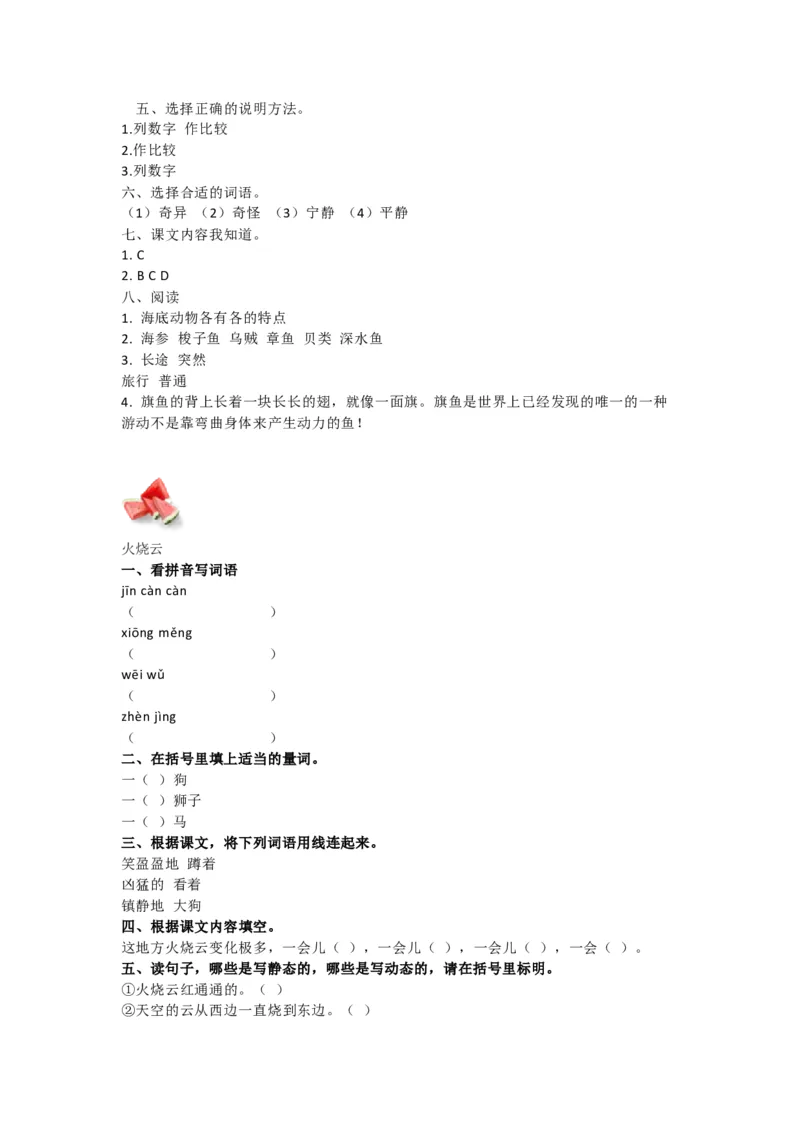 五、选择正确的说明方法。
1.列数字 作比较
2.作比较
3.列数字
六、选择合适的词语。
（1）奇异 （2）奇怪 （3）宁静 （4）平静
七、课文内容我知道。
1. C
2. B C D
八、阅读
1. 海底动物各有各的特点
2. 海参 梭子鱼 乌贼 章鱼 贝类 深水鱼
3. 长途 突然
旅行 普通
4. 旗鱼的背上长着一块长长的翅，就像一面旗。旗鱼是世界上已经发现的唯一的一种游动不是靠弯曲身体来产生动力的鱼！

火烧云
一、看拼音写词语
jīn càn càn
（ ）
xiōng měng
（ ）
wēi wǔ
（ ）
zhèn jìng
（ ）
二、在括号里填上适当的量词。
一（ ）狗
一（ ）狮子
一（ ）马
三、根据课文，将下列词语用线连起来。
笑盈盈地 蹲着
凶猛的 看着
镇静地 大狗
四、根据课文内容填空。
这地方火烧云变化极多，一会儿（ ），一会儿（ ），一会儿（ ），一会（ ）。
五、读句子，哪些是写静态的，哪些是写动态的，请在括号里标明。
①火烧云红通通的。（ ）
②天空的云从西边一直烧到东边。（ ）